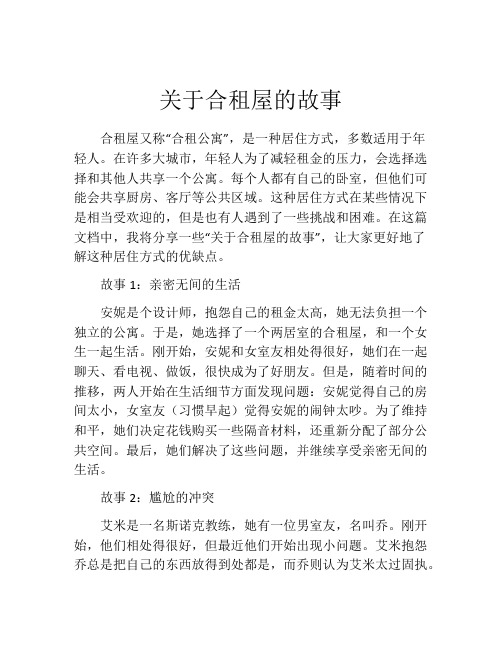 关于合租屋的故事

合租屋又称“合租公寓”，是一种居住方式，多数适用于年轻人。在许多大城市，年轻人为了减轻租金的压力，会选择选择和其他人共享一个公寓。每个人都有自己的卧室，但他们可能会共享厨房、客厅等公共区域。这种居住方式在某些情况下是相当受欢迎的，但是也有人遇到了一些挑战和困难。在这篇文档中，我将分享一些“关于合租屋的故事”，让大家更好地了解这种居住方式的优缺点。

故事 1：亲密无间的生活

安妮是个设计师，抱怨自己的租金太高，她无法负担一个独立的公寓。于是，她选择了一个两居室的合租屋，和一个女生一起生活。刚开始，安妮和女室友相处得很好，她们在一起聊天、看电视、做饭，很快成为了好朋友。但是，随着时间的推移，两人开始在生活细节方面发现问题：安妮觉得自己的房间太小，女室友（习惯早起）觉得安妮的闹钟太吵。为了维持和平，她们决定花钱购买一些隔音材料，还重新分配了部分公共空间。最后，她们解决了这些问题，并继续享受亲密无间的生活。

故事 2：尴尬的冲突

艾米是一名斯诺克教练，她有一位男室友，名叫乔。刚开始，他们相处得很好，但最近他们开始出现小问题。艾米抱怨乔总是把自己的东西放得到处都是，而乔则认为艾米太过固执。